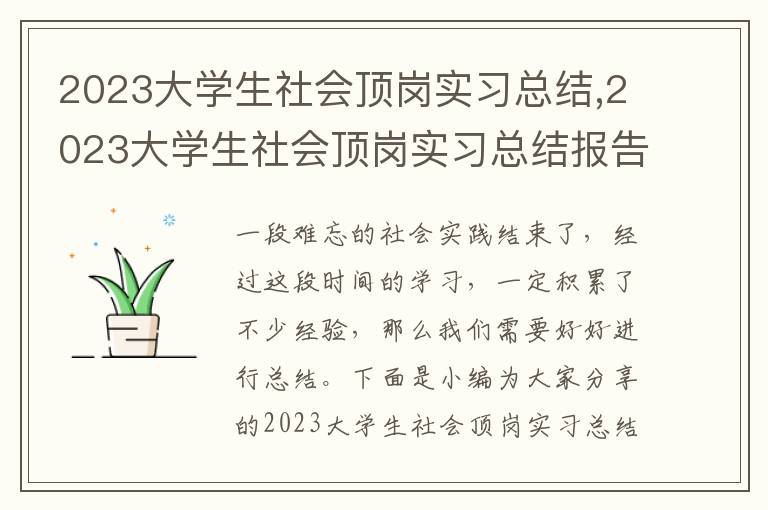 2023大学生社会顶岗实习总结,2023大学生社会顶岗实习总结报告

一段难忘的社会实践结束了，经过这段时间的学习，一定积累了不少经验，那么我们需要好好进行总结。下面是小编为大家分享的2023大学生社会顶岗实习总结